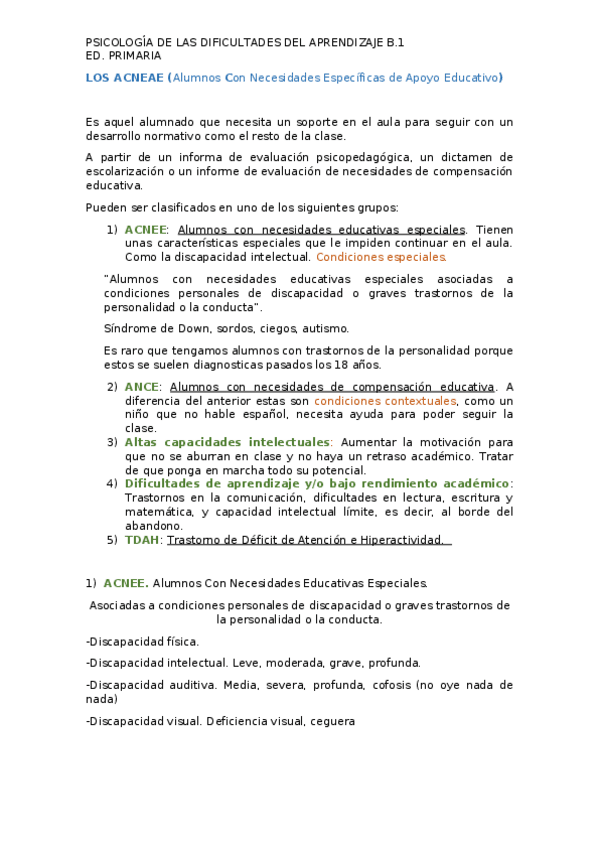 PSICOLOGÍA DE LAS DIFICULTADES DEL APRENDIZAJE B.1
ED. PRIMARIA

LOS ACNEAE (Alumnos Con Necesidades Específicas de Apoyo Educativo)

Es aquel alumnado que necesita un soporte en el aula para seguir con un desarrollo normativo como el resto de la clase.

A partir de un informa de evaluación psicopedagógica, un dictamen de escolarización o un informe de evaluación de necesidades de compensación educativa.

Pueden ser clasificados en uno de los siguientes grupos:

1) ACNEE: Alumnos con necesidades educativas especiales. Tienen unas características especiales que le impiden continuar en el aula. Como la discapacidad intelectual. Condiciones especiales.

"Alumnos con necesidades educativas especiales asociadas a condiciones personales de discapacidad o graves trastornos de la personalidad o la conducta".

Síndrome de Down, sordos, ciegos, autismo.

Es raro que tengamos alumnos con trastornos de la personalidad porque estos se suelen diagnosticas pasados los 18 años.

2) ANCE: Alumnos con necesidades de compensación educativa. A diferencia del anterior estas son condiciones contextuales, como un niño que no hable español, necesita ayuda para poder seguir la clase.
3) Altas capacidades intelectuales: Aumentar la motivación para que no se aburran en clase y no haya un retraso académico. Tratar de que ponga en marcha todo su potencial.
4) Dificultades de aprendizaje y/o bajo rendimiento académico: Trastornos en la comunicación, dificultades en lectura, escritura y matemática, y capacidad intelectual límite, es decir, al borde del abandono.
5) TDAH: Trastorno de Déficit de Atención e Hiperactividad.

1) ACNEE. Alumnos Con Necesidades Educativas Especiales.

Asociadas a condiciones personales de discapacidad o graves trastornos de la personalidad o la conducta.

-Discapacidad física.

-Discapacidad intelectual. Leve, moderada, grave, profunda.

-Discapacidad auditiva. Media, severa, profunda, cofosis (no oye nada de nada)

-Discapacidad visual. Deficiencia visual, ceguera